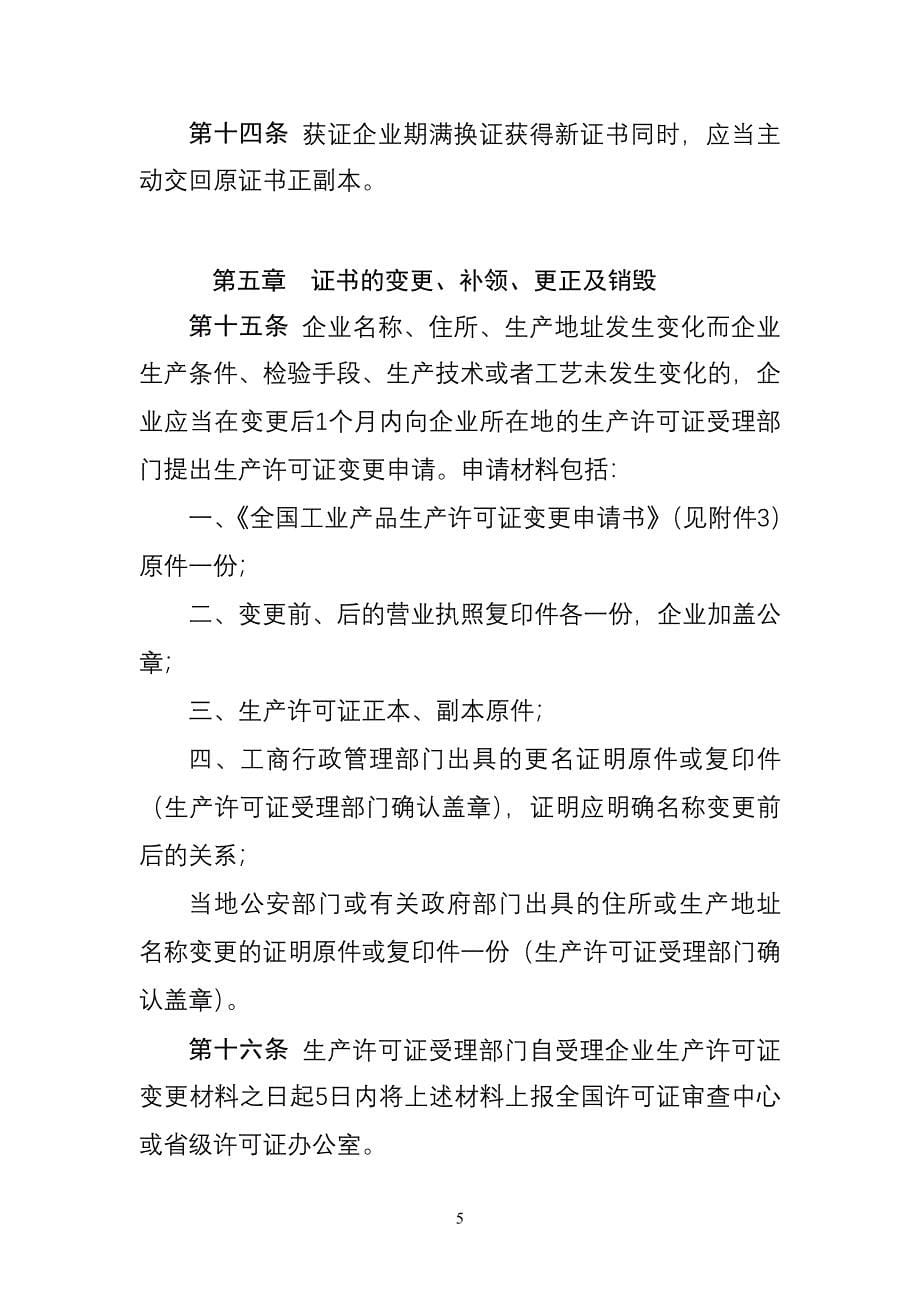 第十四条 获证企业期满换证获得新证书同时，应当主动交回原证书正副本。

第五章 证书的变更、补领、更正及销毁

第十五条 企业名称、住所、生产地址发生变化而企业生产条件、检验手段、生产技术或者工艺未发生变化的，企业应当在变更后1个月内向企业所在地的生产许可证受理部门提出生产许可证变更申请。申请材料包括：

一、《全国工业产品生产许可证变更申请书》（见附件3）原件一份；

二、变更前、后的营业执照复印件各一份，企业加盖公章；

三、生产许可证正本、副本原件；

四、工商行政管理部门出具的更名证明原件或复印件（生产许可证受理部门确认盖章），证明应明确名称变更前后的关系；

当地公安部门或有关政府部门出具的住所或生产地址名称变更的证明原件或复印件一份（生产许可证受理部门确认盖章）。

第十六条 生产许可证受理部门自受理企业生产许可证变更材料之日起5日内将上述材料上报全国许可证审查中心或省级许可证办公室。

5